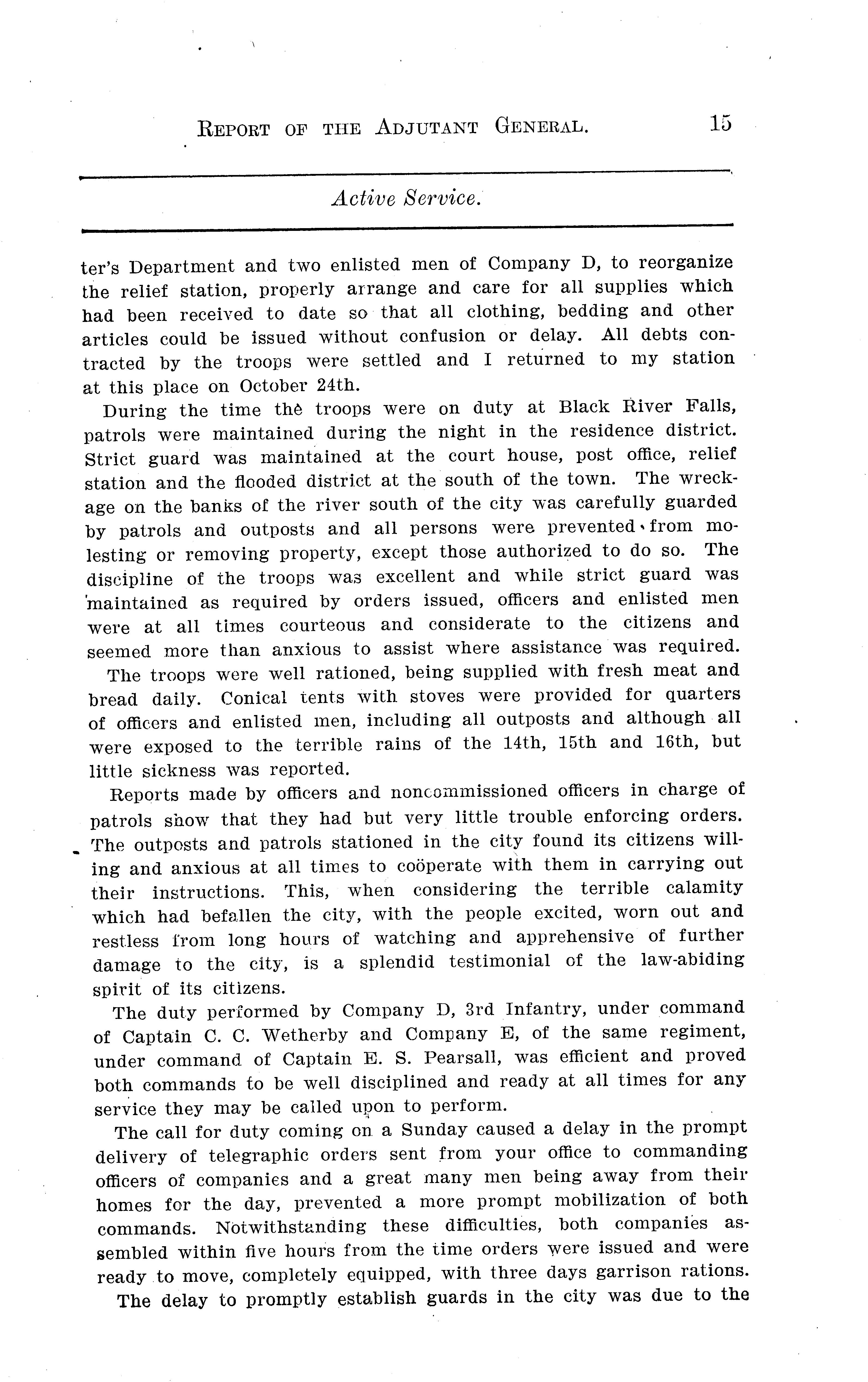 REPORT OF THE ADJUTANT GENERAL. 15

Active Service.

ter's Department and two enlisted men of Company D, to reorganize the relief station, properly arrange and care for all supplies which had been received to date so that all clothing, bedding and other articles could be issued without confusion or delay. All debts contracted by the troops were settled and I returned to my station at this place on October 24th.

During the time the troops were on duty at Black River Falls, patrols were maintained during the night in the residence district. Strict guard was maintained at the court house, post office, relief station and the flooded district at the south of the town. The wreckage on the banks of the river south of the city was carefully guarded by patrols and outposts and all persons were prevented from molesting or removing property, except those authorized to do so. The discipline of the troops was excellent and while strict guard was maintained as required by orders issued, officers and enlisted men were at all times courteous and considerate to the citizens and seemed more than anxious to assist where assistance was required.

The troops were well rationed, being supplied with fresh meat and bread daily. Conical tents with stoves were provided for quarters of officers and enlisted men, including all outposts and although all were exposed to the terrible rains of the 14th, 15th and 16th, but little sickness was reported.

Reports made by officers and noncommissioned officers in charge of patrols show that they had but very little trouble enforcing orders. The outposts and patrols stationed in the city found its citizens willing and anxious at all times to coöperate with them in carrying out their instructions. This, when considering the terrible calamity which had befallen the city, with the people excited, worn out and restless from long hours of watching and apprehensive of further damage to the city, is a splendid testimonial of the law-abiding spirit of its citizens.

The duty performed by Company D, 3rd Infantry, under command of Captain C. C. Wetherby and Company E, of the same regiment, under command of Captain E. S. Pearsall, was efficient and proved both commands to be well disciplined and ready at all times for any service they may be called upon to perform.

The call for duty coming on a Sunday caused a delay in the prompt delivery of telegraphic orders sent from your office to commanding officers of companies and a great many men being away from their homes for the day, prevented a more prompt mobilization of both commands. Notwithstanding these difficulties, both companies assembled within five hours from the time orders were issued and were ready to move, completely equipped, with three days garrison rations.

The delay to promptly establish guards in the city was due to the